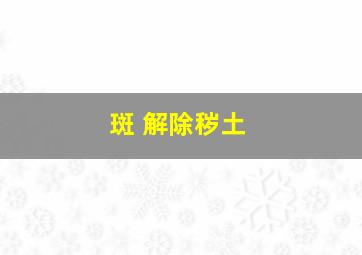 斑 解除秽土